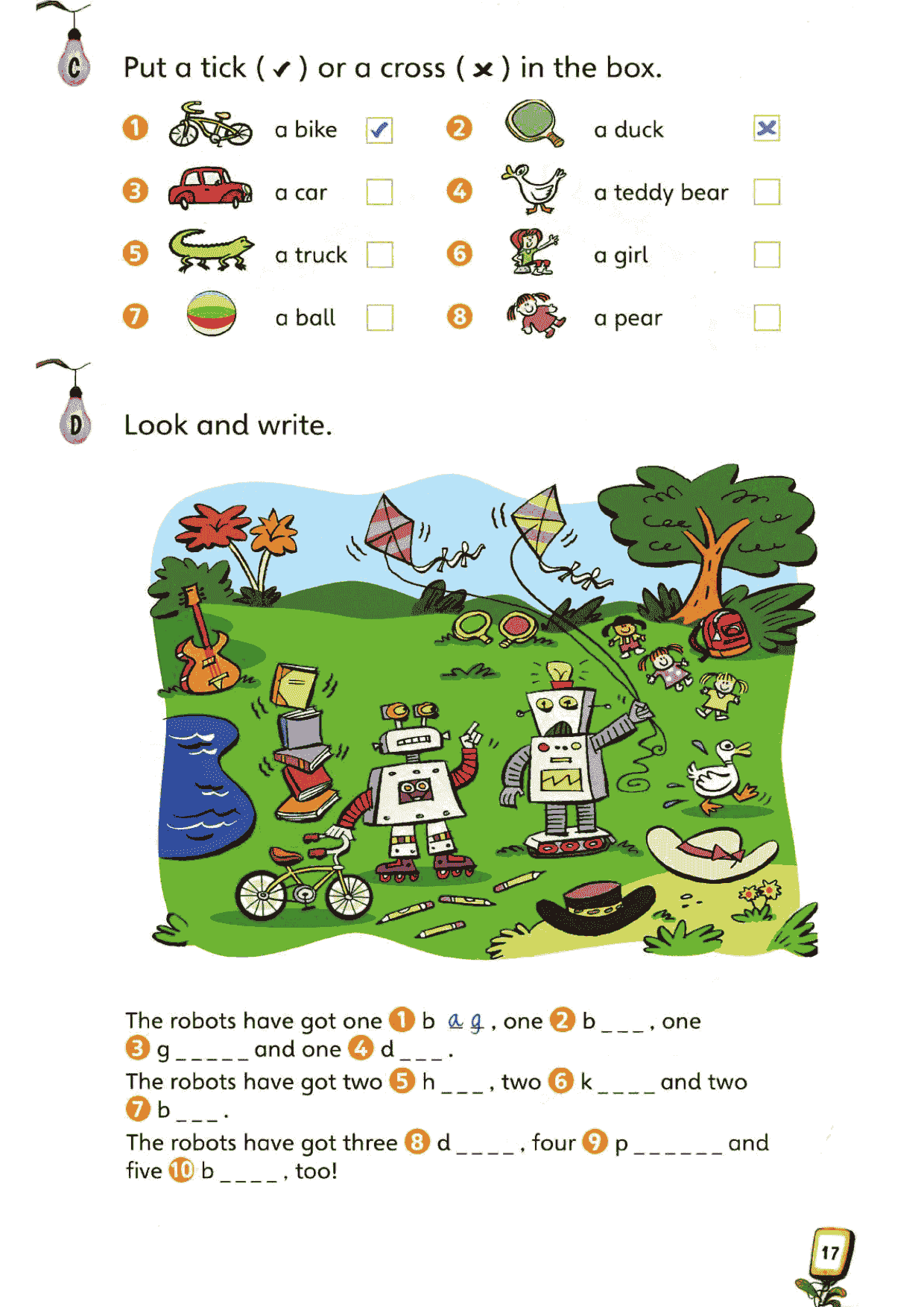 C

Put a tick ( ✓ ) or a cross ( ✗ ) in the box.

1 a bike ✓
2 a duck ✗
3 a car
4 a teddy bear
5 a truck
6 a girl
7 a ball
8 a pear

D

Look and write.

The robots have got one 1 b a g , one 2 b _ _ _ , one 3 g _ _ _ _ _ and one 4 d _ _ _ .
The robots have got two 5 h _ _ _ , two 6 k _ _ _ _ and two 7 b _ _ _ .
The robots have got three 8 d _ _ _ _ , four 9 p _ _ _ _ _ _ and five 10 b _ _ _ _ , too!

17